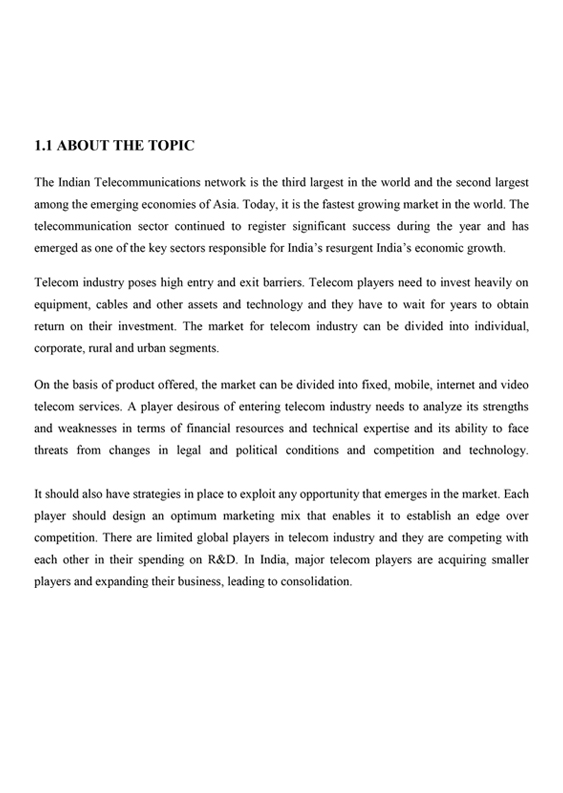 1.1 ABOUT THE TOPIC

The Indian Telecommunications network is the third largest in the world and the second largest among the emerging economies of Asia. Today, it is the fastest growing market in the world. The telecommunication sector continued to register significant success during the year and has emerged as one of the key sectors responsible for India's resurgent India's economic growth.

Telecom industry poses high entry and exit barriers. Telecom players need to invest heavily on equipment, cables and other assets and technology and they have to wait for years to obtain return on their investment. The market for telecom industry can be divided into individual, corporate, rural and urban segments.

On the basis of product offered, the market can be divided into fixed, mobile, internet and video telecom services. A player desirous of entering telecom industry needs to analyze its strengths and weaknesses in terms of financial resources and technical expertise and its ability to face threats from changes in legal and political conditions and competition and technology.

It should also have strategies in place to exploit any opportunity that emerges in the market. Each player should design an optimum marketing mix that enables it to establish an edge over competition. There are limited global players in telecom industry and they are competing with each other in their spending on R&D. In India, major telecom players are acquiring smaller players and expanding their business, leading to consolidation.